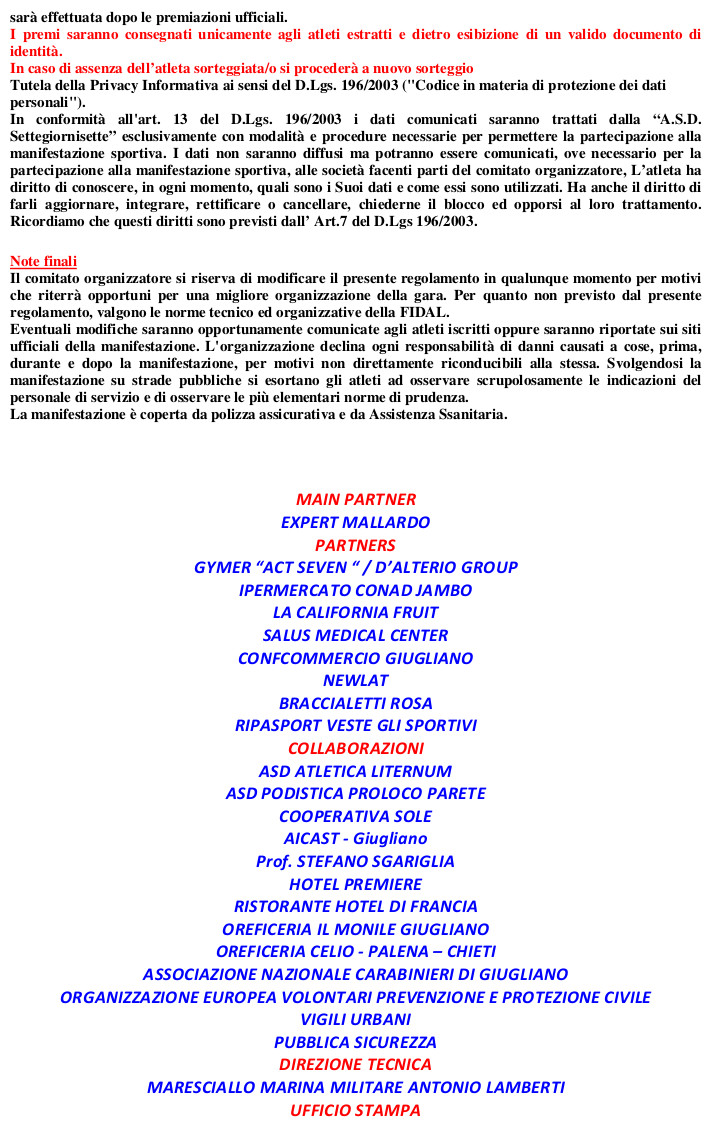 sarà effettuata dopo le premiazioni ufficiali.
I premi saranno consegnati unicamente agli atleti estratti e dietro esibizione di un valido documento di identità.
In caso di assenza dell'atleta sorteggiata/o si procederà a nuovo sorteggio
Tutela della Privacy Informativa ai sensi del D.Lgs. 196/2003 ("Codice in materia di protezione dei dati personali").
In conformità all'art. 13 del D.Lgs. 196/2003 i dati comunicati saranno trattati dalla "A.S.D. Settegiornisette" esclusivamente con modalità e procedure necessarie per permettere la partecipazione alla manifestazione sportiva. I dati non saranno diffusi ma potranno essere comunicati, ove necessario per la partecipazione alla manifestazione sportiva, alle società facenti parti del comitato organizzatore, L'atleta ha diritto di conoscere, in ogni momento, quali sono i Suoi dati e come essi sono utilizzati. Ha anche il diritto di farli aggiornare, integrare, rettificare o cancellare, chiederne il blocco ed opporsi al loro trattamento. Ricordiamo che questi diritti sono previsti dall' Art.7 del D.Lgs 196/2003.

Note finali
Il comitato organizzatore si riserva di modificare il presente regolamento in qualunque momento per motivi che riterrà opportuni per una migliore organizzazione della gara. Per quanto non previsto dal presente regolamento, valgono le norme tecnico ed organizzative della FIDAL.
Eventuali modifiche saranno opportunamente comunicate agli atleti iscritti oppure saranno riportate sui siti ufficiali della manifestazione. L'organizzazione declina ogni responsabilità di danni causati a cose, prima, durante e dopo la manifestazione, per motivi non direttamente riconducibili alla stessa. Svolgendosi la manifestazione su strade pubbliche si esortano gli atleti ad osservare scrupolosamente le indicazioni del personale di servizio e di osservare le più elementari norme di prudenza.
La manifestazione è coperta da polizza assicurativa e da Assistenza Ssanitaria.

MAIN PARTNER
EXPERT MALLARDO
PARTNERS
GYMER "ACT SEVEN " / D'ALTERIO GROUP
IPERMERCATO CONAD JAMBO
LA CALIFORNIA FRUIT
SALUS MEDICAL CENTER
CONFCOMMERCIO GIUGLIANO
NEWLAT
BRACCIALETTI ROSA
RIPASPORT VESTE GLI SPORTIVI
COLLABORAZIONI
ASD ATLETICA LITERNUM
ASD PODISTICA PROLOCO PARETE
COOPERATIVA SOLE
AICAST - Giugliano
Prof. STEFANO SGARIGLIA
HOTEL PREMIERE
RISTORANTE HOTEL DI FRANCIA
OREFICERIA IL MONILE GIUGLIANO
OREFICERIA CELIO - PALENA – CHIETI
ASSOCIAZIONE NAZIONALE CARABINIERI DI GIUGLIANO
ORGANIZZAZIONE EUROPEA VOLONTARI PREVENZIONE E PROTEZIONE CIVILE
VIGILI URBANI
PUBBLICA SICUREZZA
DIREZIONE TECNICA
MARESCIALLO MARINA MILITARE ANTONIO LAMBERTI
UFFICIO STAMPA